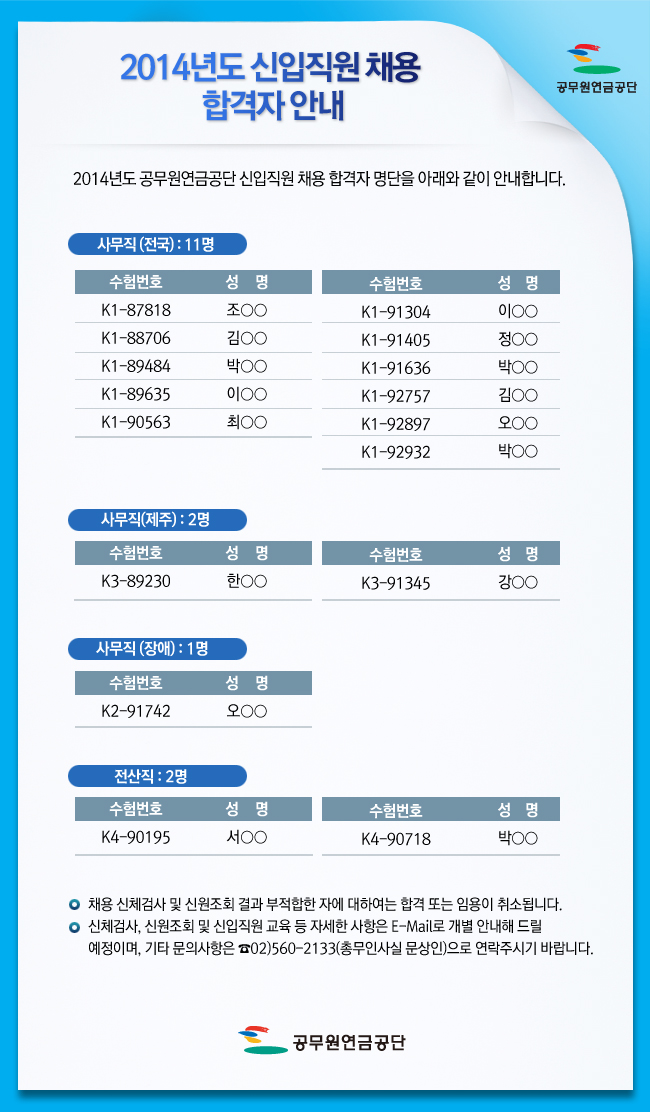 2014년도 신입직원 채용
합격자 안내

공무원연금공단

2014년도 공무원연금공단 신입직원 채용 합격자 명단을 아래와 같이 안내합니다.

사무직 (전국) : 11명

| 수험번호 | 성 명 |
|---|---|
| K1-87818 | 조○○ |
| K1-88706 | 김○○ |
| K1-89484 | 박○○ |
| K1-89635 | 이○○ |
| K1-90563 | 최○○ |

| 수험번호 | 성 명 |
|---|---|
| K1-91304 | 이○○ |
| K1-91405 | 정○○ |
| K1-91636 | 박○○ |
| K1-92757 | 김○○ |
| K1-92897 | 오○○ |
| K1-92932 | 박○○ |

사무직(제주) : 2명

| 수험번호 | 성 명 |
|---|---|
| K3-89230 | 한○○ |

| 수험번호 | 성 명 |
|---|---|
| K3-91345 | 강○○ |

사무직 (장애) : 1명

| 수험번호 | 성 명 |
|---|---|
| K2-91742 | 오○○ |

전산직 : 2명

| 수험번호 | 성 명 |
|---|---|
| K4-90195 | 서○○ |

| 수험번호 | 성 명 |
|---|---|
| K4-90718 | 박○○ |

채용 신체검사 및 신원조회 결과 부적합한 자에 대하여는 합격 또는 임용이 취소됩니다.

신체검사, 신원조회 및 신입직원 교육 등 자세한 사항은 E-Mail로 개별 안내해 드릴 예정이며, 기타 문의사항은 ☎02)560-2133(총무인사실 문상인)으로 연락주시기 바랍니다.

공무원연금공단